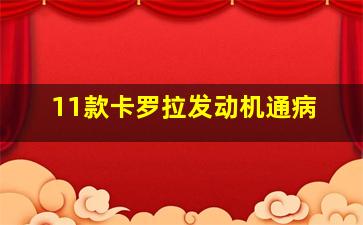 11款卡罗拉发动机通病